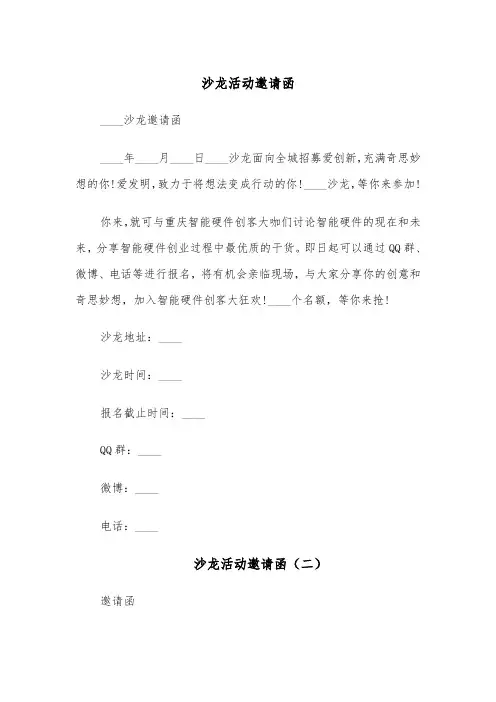 沙龙活动邀请函

____沙龙邀请函

____年____月____日____沙龙面向全城招募爱创新,充满奇思妙想的你!爱发明,致力于将想法变成行动的你!____沙龙,等你来参加!

你来,就可与重庆智能硬件创客大咖们讨论智能硬件的现在和未来,分享智能硬件创业过程中最优质的干货。即日起可以通过QQ群、微博、电话等进行报名,将有机会亲临现场,与大家分享你的创意和奇思妙想,加入智能硬件创客大狂欢!____个名额,等你来抢!

沙龙地址:____

沙龙时间:____

报名截止时间:____

QQ群:____

微博:____

电话:____

沙龙活动邀请函(二)

邀请函